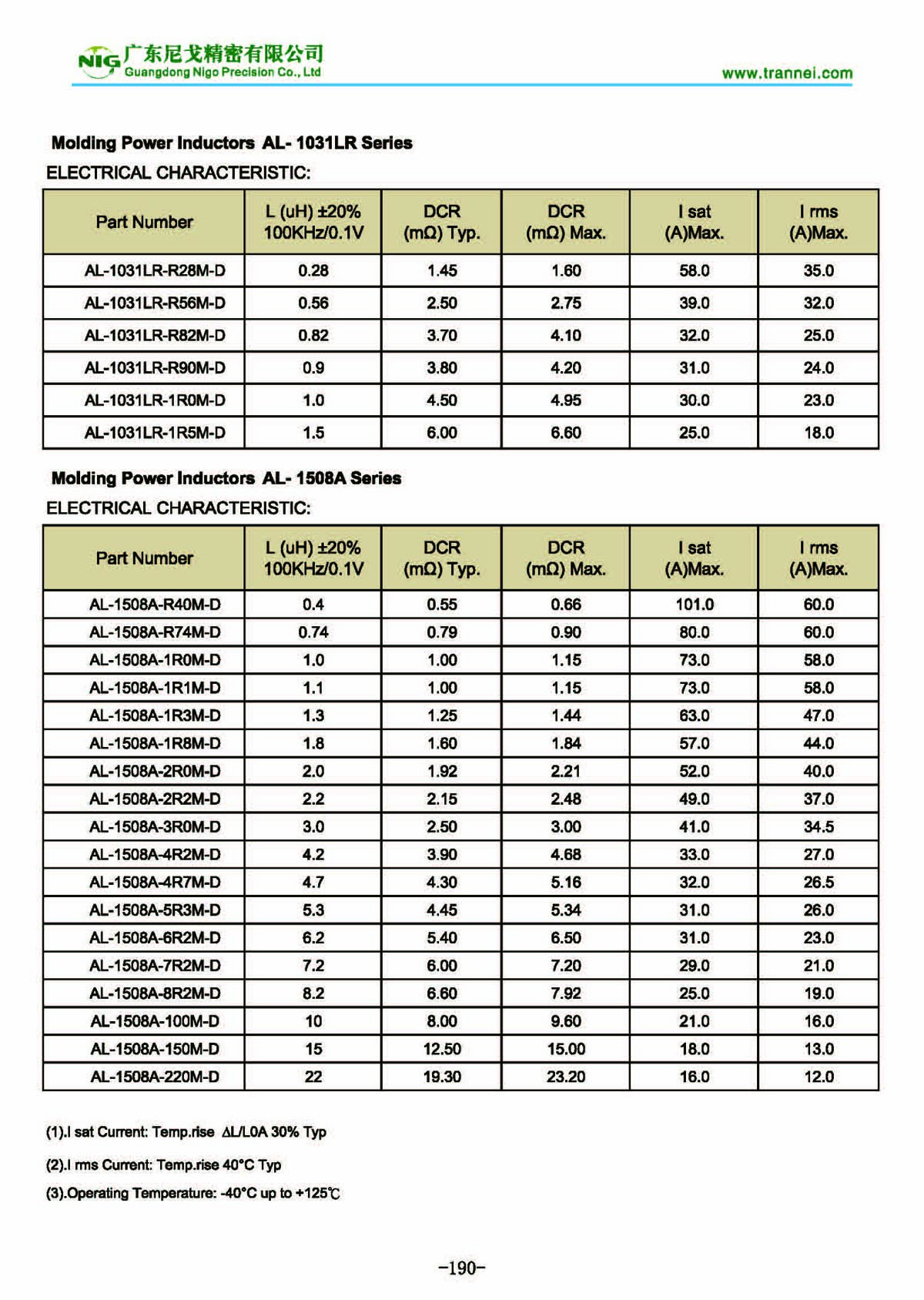 NIG 广东尼戈精密有限公司
Guangdong Nigo Precision Co., Ltd
www.trannei.com

Molding Power Inductors AL- 1031LR Series
ELECTRICAL CHARACTERISTIC:

| Part Number | L (uH) ±20% 100KHz/0.1V | DCR (mΩ) Typ. | DCR (mΩ) Max. | I sat (A)Max. | I rms (A)Max. |
|---|---|---|---|---|---|
| AL-1031LR-R28M-D | 0.28 | 1.45 | 1.60 | 58.0 | 35.0 |
| AL-1031LR-R56M-D | 0.56 | 2.50 | 2.75 | 39.0 | 32.0 |
| AL-1031LR-R82M-D | 0.82 | 3.70 | 4.10 | 32.0 | 25.0 |
| AL-1031LR-R90M-D | 0.9 | 3.80 | 4.20 | 31.0 | 24.0 |
| AL-1031LR-1R0M-D | 1.0 | 4.50 | 4.95 | 30.0 | 23.0 |
| AL-1031LR-1R5M-D | 1.5 | 6.00 | 6.60 | 25.0 | 18.0 |

Molding Power Inductors AL- 1508A Series
ELECTRICAL CHARACTERISTIC:

| Part Number | L (uH) ±20% 100KHz/0.1V | DCR (mΩ) Typ. | DCR (mΩ) Max. | I sat (A)Max. | I rms (A)Max. |
|---|---|---|---|---|---|
| AL-1508A-R40M-D | 0.4 | 0.55 | 0.66 | 101.0 | 60.0 |
| AL-1508A-R74M-D | 0.74 | 0.79 | 0.90 | 80.0 | 60.0 |
| AL-1508A-1R0M-D | 1.0 | 1.00 | 1.15 | 73.0 | 58.0 |
| AL-1508A-1R1M-D | 1.1 | 1.00 | 1.15 | 73.0 | 58.0 |
| AL-1508A-1R3M-D | 1.3 | 1.25 | 1.44 | 63.0 | 47.0 |
| AL-1508A-1R8M-D | 1.8 | 1.60 | 1.84 | 57.0 | 44.0 |
| AL-1508A-2R0M-D | 2.0 | 1.92 | 2.21 | 52.0 | 40.0 |
| AL-1508A-2R2M-D | 2.2 | 2.15 | 2.48 | 49.0 | 37.0 |
| AL-1508A-3R0M-D | 3.0 | 2.50 | 3.00 | 41.0 | 34.5 |
| AL-1508A-4R2M-D | 4.2 | 3.90 | 4.68 | 33.0 | 27.0 |
| AL-1508A-4R7M-D | 4.7 | 4.30 | 5.16 | 32.0 | 26.5 |
| AL-1508A-5R3M-D | 5.3 | 4.45 | 5.34 | 31.0 | 26.0 |
| AL-1508A-6R2M-D | 6.2 | 5.40 | 6.50 | 31.0 | 23.0 |
| AL-1508A-7R2M-D | 7.2 | 6.00 | 7.20 | 29.0 | 21.0 |
| AL-1508A-8R2M-D | 8.2 | 6.60 | 7.92 | 25.0 | 19.0 |
| AL-1508A-100M-D | 10 | 8.00 | 9.60 | 21.0 | 16.0 |
| AL-1508A-150M-D | 15 | 12.50 | 15.00 | 18.0 | 13.0 |
| AL-1508A-220M-D | 22 | 19.30 | 23.20 | 16.0 | 12.0 |

(1).I sat Current: Temp.rise ΔL/L0A 30% Typ

(2).I rms Current: Temp.rise 40°C Typ

(3).Operating Temperature: -40°C up to +125℃

-190-